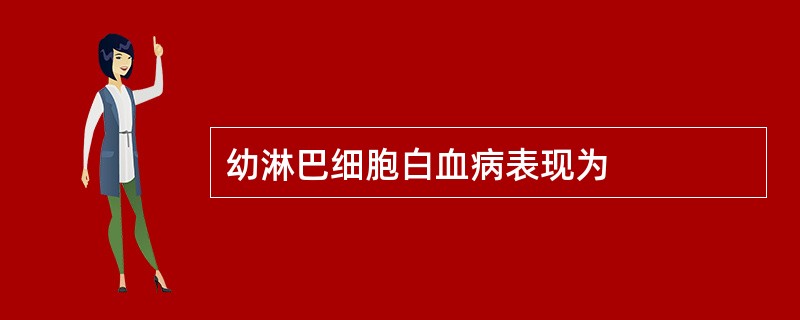 幼淋巴细胞白血病表现为